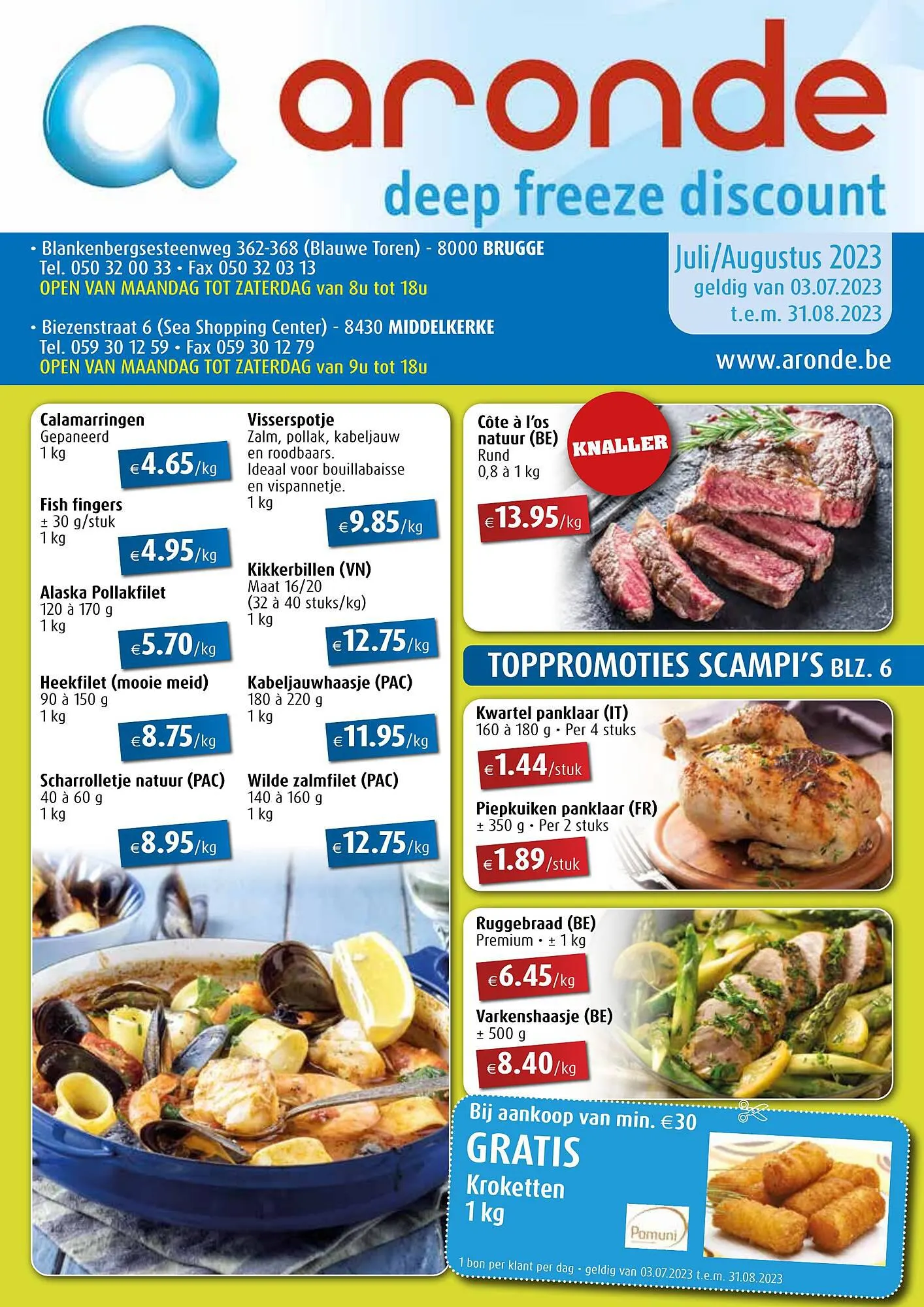 aronde
deep freeze discount

• Blankenbergsesteenweg 362-368 (Blauwe Toren) - 8000 BRUGGE
Tel. 050 32 00 33 • Fax 050 32 03 13
OPEN VAN MAANDAG TOT ZATERDAG van 8u tot 18u

• Biezenstraat 6 (Sea Shopping Center) - 8430 MIDDELKERKE
Tel. 059 30 12 59 • Fax 059 30 12 79
OPEN VAN MAANDAG TOT ZATERDAG van 9u tot 18u

Juli/Augustus 2023
geldig van 03.07.2023
t.e.m. 31.08.2023

www.aronde.be

Calamarringen
Gepaneerd
1 kg
€4.65/kg

Fish fingers
± 30 g/stuk
1 kg
€4.95/kg

Alaska Pollakfilet
120 à 170 g
1 kg
€5.70/kg

Heekfilet (mooie meid)
90 à 150 g
1 kg
€8.75/kg

Scharrolletje natuur (PAC)
40 à 60 g
1 kg
€8.95/kg

Visserspotje
Zalm, pollak, kabeljauw en roodbaars. Ideaal voor bouillabaisse en vispannetje.
1 kg
€9.85/kg

Kikkerbillen (VN)
Maat 16/20
(32 à 40 stuks/kg)
1 kg
€12.75/kg

Kabeljauwhaasje (PAC)
180 à 220 g
1 kg
€11.95/kg

Wilde zalmfilet (PAC)
140 à 160 g
1 kg
€12.75/kg

Côte à l'os
natuur (BE)
Rund
0,8 à 1 kg
KNALLER
€13.95/kg

TOPPROMOTIES SCAMPI'S BLZ. 6

Kwartel panklaar (IT)
160 à 180 g • Per 4 stuks
€1.44/stuk

Piepkuiken panklaar (FR)
± 350 g • Per 2 stuks
€1.89/stuk

Ruggebraad (BE)
Premium • ± 1 kg
€6.45/kg

Varkenshaasje (BE)
± 500 g
€8.40/kg

Bij aankoop van min. €30
GRATIS
Kroketten
1 kg
Pomuni
1 bon per klant per dag • geldig van 03.07.2023 t.e.m. 31.08.2023